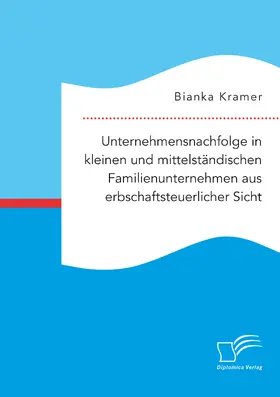 Bianka Kramer

Unternehmensnachfolge in kleinen und mittelständischen Familienunternehmen aus erbschaftsteuerlicher Sicht

Diplomica Verlag